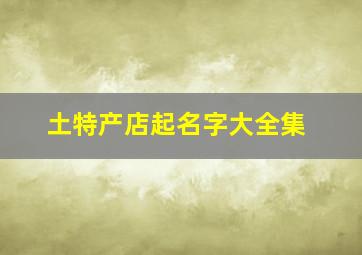 土特产店起名字大全集